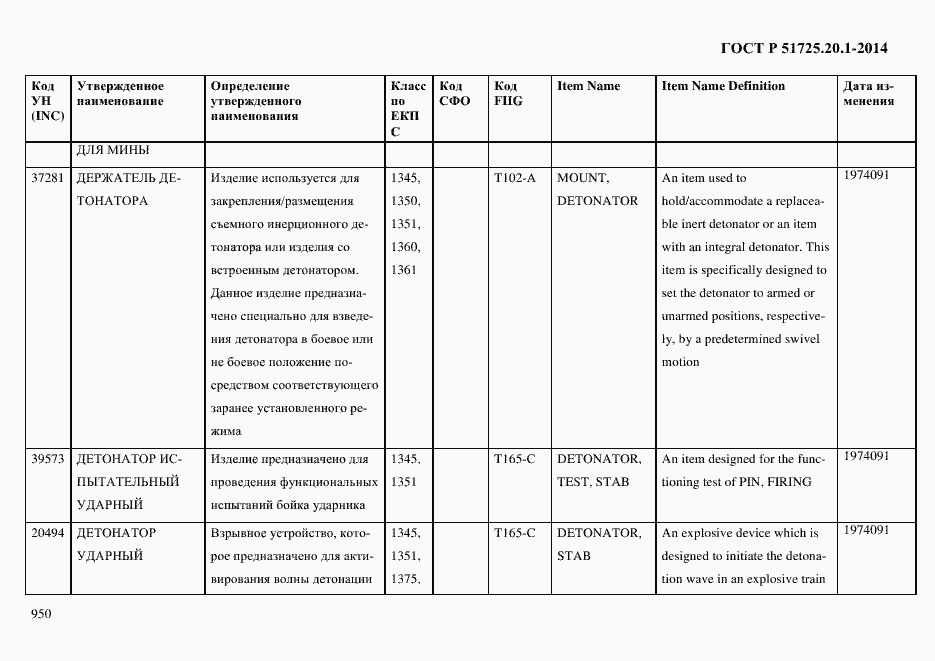 ГОСТ Р 51725.20.1-2014

| Код УН (INC) | Утвержденное наименование | Определение утвержденного наименования | Класс по ЕКПС | Код СФО | Код FIIG | Item Name | Item Name Definition | Дата изменения |
|---|---|---|---|---|---|---|---|---|
| | ДЛЯ МИНЫ | | | | | | | |
| 37281 | ДЕРЖАТЕЛЬ ДЕТОНАТОРА | Изделие используется для закрепления/размещения съемного инерционного детонатора или изделия со встроенным детонатором. Данное изделие предназначено специально для взведения детонатора в боевое или не боевое положение посредством соответствующего заранее установленного режима | 1345, 1350, 1351, 1360, 1361 | | T102-A | MOUNT, DETONATOR | An item used to hold/accommodate a replaceable inert detonator or an item with an integral detonator. This item is specifically designed to set the detonator to armed or unarmed positions, respectively, by a predetermined swivel motion | 1974091 |
| 39573 | ДЕТОНАТОР ИСПЫТАТЕЛЬНЫЙ УДАРНЫЙ | Изделие предназначено для проведения функциональных испытаний бойка ударника | 1345, 1351 | | T165-C | DETONATOR, TEST, STAB | An item designed for the functioning test of PIN, FIRING | 1974091 |
| 20494 | ДЕТОНАТОР УДАРНЫЙ | Взрывное устройство, которое предназначено для активирования волны детонации | 1345, 1351, 1375, | | T165-C | DETONATOR, STAB | An explosive device which is designed to initiate the detonation wave in an explosive train | 1974091 |

950